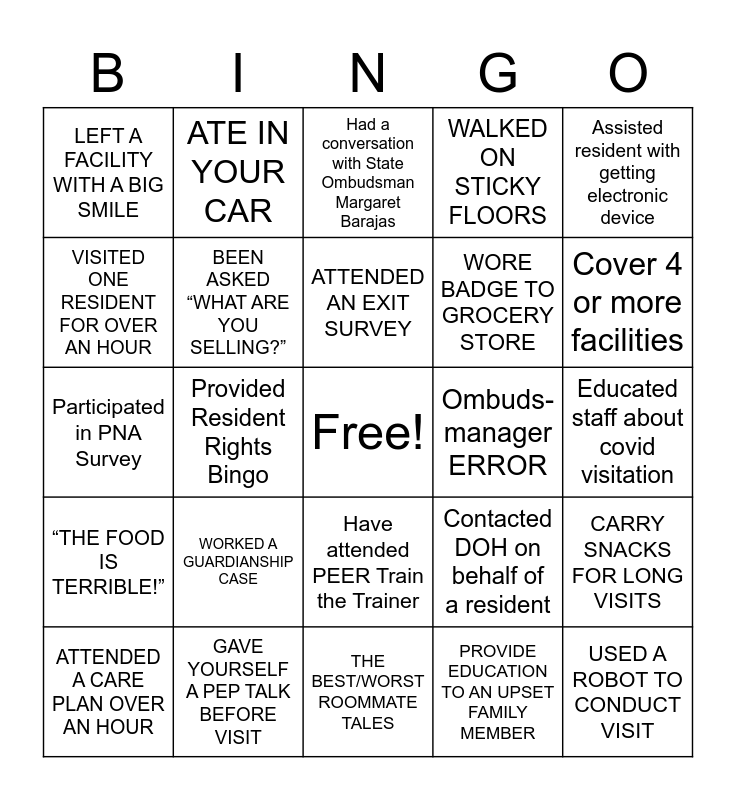 | B | I | N | G | O |
|---|---|---|---|---|
| LEFT A FACILITY WITH A BIG SMILE | ATE IN YOUR CAR | Had a conversation with State Ombudsman Margaret Barajas | WALKED ON STICKY FLOORS | Assisted resident with getting electronic device |
| VISITED ONE RESIDENT FOR OVER AN HOUR | BEEN ASKED "WHAT ARE YOU SELLING?" | ATTENDED AN EXIT SURVEY | WORE BADGE TO GROCERY STORE | Cover 4 or more facilities |
| Participated in PNA Survey | Provided Resident Rights Bingo | Free! | Ombuds-manager ERROR | Educated staff about covid visitation |
| "THE FOOD IS TERRIBLE!" | WORKED A GUARDIANSHIP CASE | Have attended PEER Train the Trainer | Contacted DOH on behalf of a resident | CARRY SNACKS FOR LONG VISITS |
| ATTENDED A CARE PLAN OVER AN HOUR | GAVE YOURSELF A PEP TALK BEFORE VISIT | THE BEST/WORST ROOMMATE TALES | PROVIDE EDUCATION TO AN UPSET FAMILY MEMBER | USED A ROBOT TO CONDUCT VISIT |